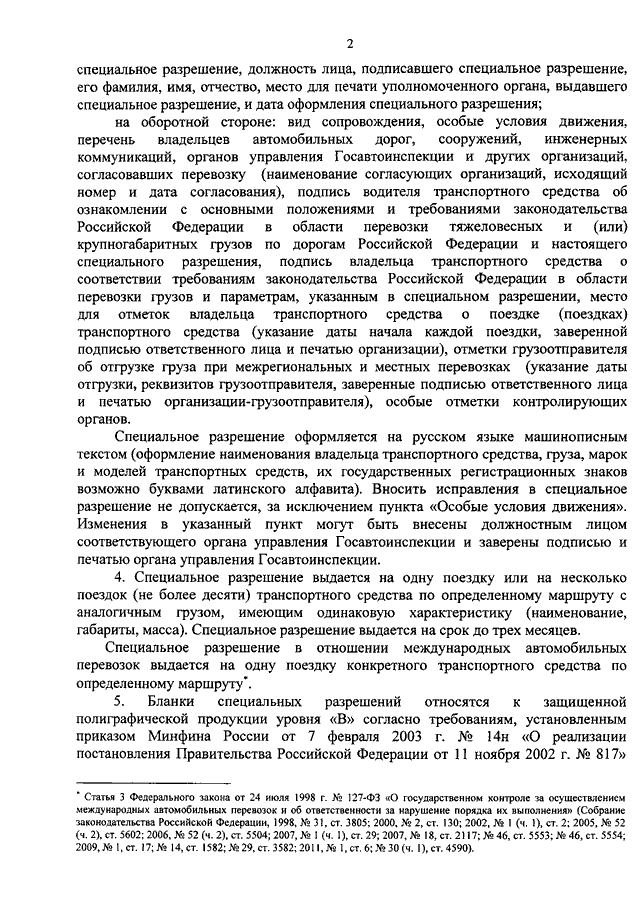 2

специальное разрешение, должность лица, подписавшего специальное разрешение, его фамилия, имя, отчество, место для печати уполномоченного органа, выдавшего специальное разрешение, и дата оформления специального разрешения;

на оборотной стороне: вид сопровождения, особые условия движения, перечень владельцев автомобильных дорог, сооружений, инженерных коммуникаций, органов управления Госавтоинспекции и других организаций, согласовавших перевозку (наименование согласующих организаций, исходящий номер и дата согласования), подпись водителя транспортного средства об ознакомлении с основными положениями и требованиями законодательства Российской Федерации в области перевозки тяжеловесных и (или) крупногабаритных грузов по дорогам Российской Федерации и настоящего специального разрешения, подпись владельца транспортного средства о соответствии требованиям законодательства Российской Федерации в области перевозки грузов и параметрам, указанным в специальном разрешении, место для отметок владельца транспортного средства о поездке (поездках) транспортного средства (указание даты начала каждой поездки, заверенной подписью ответственного лица и печатью организации), отметки грузоотправителя об отгрузке груза при межрегиональных и местных перевозках (указание даты отгрузки, реквизитов грузоотправителя, заверенные подписью ответственного лица и печатью организации-грузоотправителя), особые отметки контролирующих органов.

Специальное разрешение оформляется на русском языке машинописным текстом (оформление наименования владельца транспортного средства, груза, марок и моделей транспортных средств, их государственных регистрационных знаков возможно буквами латинского алфавита). Вносить исправления в специальное разрешение не допускается, за исключением пункта «Особые условия движения». Изменения в указанный пункт могут быть внесены должностным лицом соответствующего органа управления Госавтоинспекции и заверены подписью и печатью органа управления Госавтоинспекции.

4. Специальное разрешение выдается на одну поездку или на несколько поездок (не более десяти) транспортного средства по определенному маршруту с аналогичным грузом, имеющим одинаковую характеристику (наименование, габариты, масса). Специальное разрешение выдается на срок до трех месяцев.

Специальное разрешение в отношении международных автомобильных перевозок выдается на одну поездку конкретного транспортного средства по определенному маршруту*.

5. Бланки специальных разрешений относятся к защищенной полиграфической продукции уровня «В» согласно требованиям, установленным приказом Минфина России от 7 февраля 2003 г. № 14н «О реализации постановления Правительства Российской Федерации от 11 ноября 2002 г. № 817»

* Статья 3 Федерального закона от 24 июля 1998 г. № 127-ФЗ «О государственном контроле за осуществлением международных автомобильных перевозок и об ответственности за нарушение порядка их выполнения» (Собрание законодательства Российской Федерации, 1998, № 31, ст. 3805; 2000, № 2, ст. 130; 2002, № 1 (ч. 1), ст. 2; 2005, № 52 (ч. 2), ст. 5602; 2006, № 52 (ч. 2), ст. 5504; 2007, № 1 (ч. 1), ст. 29; 2007, № 18, ст. 2117; № 46, ст. 5553; № 46, ст. 5554; 2009, № 1, ст. 17; № 14, ст. 1582; № 29, ст. 3582; 2011, № 1, ст. 6; № 30 (ч. 1), ст. 4590).